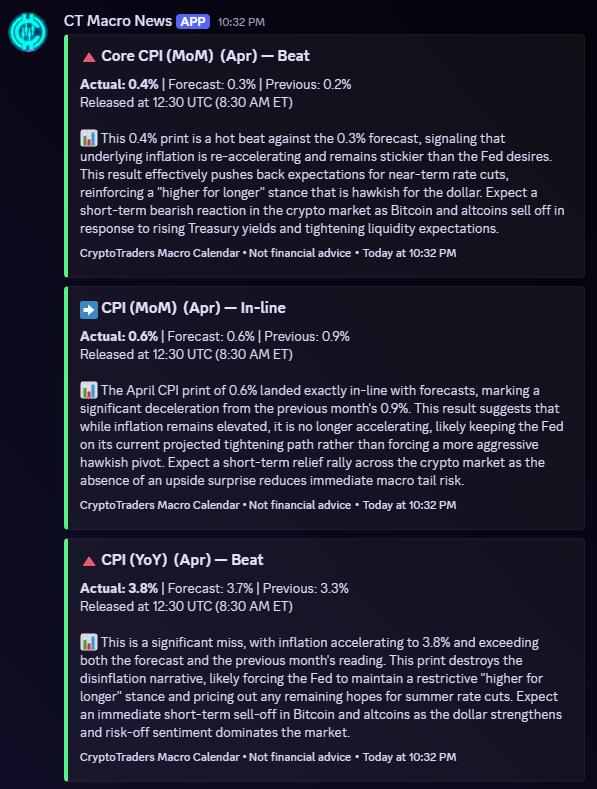 CT Macro News APP 10:32 PM

Core CPI (MoM) (Apr) — Beat

Actual: 0.4% | Forecast: 0.3% | Previous: 0.2%
Released at 12:30 UTC (8:30 AM ET)

This 0.4% print is a hot beat against the 0.3% forecast, signaling that underlying inflation is re-accelerating and remains stickier than the Fed desires. This result effectively pushes back expectations for near-term rate cuts, reinforcing a "higher for longer" stance that is hawkish for the dollar. Expect a short-term bearish reaction in the crypto market as Bitcoin and altcoins sell off in response to rising Treasury yields and tightening liquidity expectations.

CryptoTraders Macro Calendar • Not financial advice • Today at 10:32 PM

CPI (MoM) (Apr) — In-line

Actual: 0.6% | Forecast: 0.6% | Previous: 0.9%
Released at 12:30 UTC (8:30 AM ET)

The April CPI print of 0.6% landed exactly in-line with forecasts, marking a significant deceleration from the previous month's 0.9%. This result suggests that while inflation remains elevated, it is no longer accelerating, likely keeping the Fed on its current projected tightening path rather than forcing a more aggressive hawkish pivot. Expect a short-term relief rally across the crypto market as the absence of an upside surprise reduces immediate macro tail risk.

CryptoTraders Macro Calendar • Not financial advice • Today at 10:32 PM

CPI (YoY) (Apr) — Beat

Actual: 3.8% | Forecast: 3.7% | Previous: 3.3%
Released at 12:30 UTC (8:30 AM ET)

This is a significant miss, with inflation accelerating to 3.8% and exceeding both the forecast and the previous month's reading. This print destroys the disinflation narrative, likely forcing the Fed to maintain a restrictive "higher for longer" stance and pricing out any remaining hopes for summer rate cuts. Expect an immediate short-term sell-off in Bitcoin and altcoins as the dollar strengthens and risk-off sentiment dominates the market.

CryptoTraders Macro Calendar • Not financial advice • Today at 10:32 PM